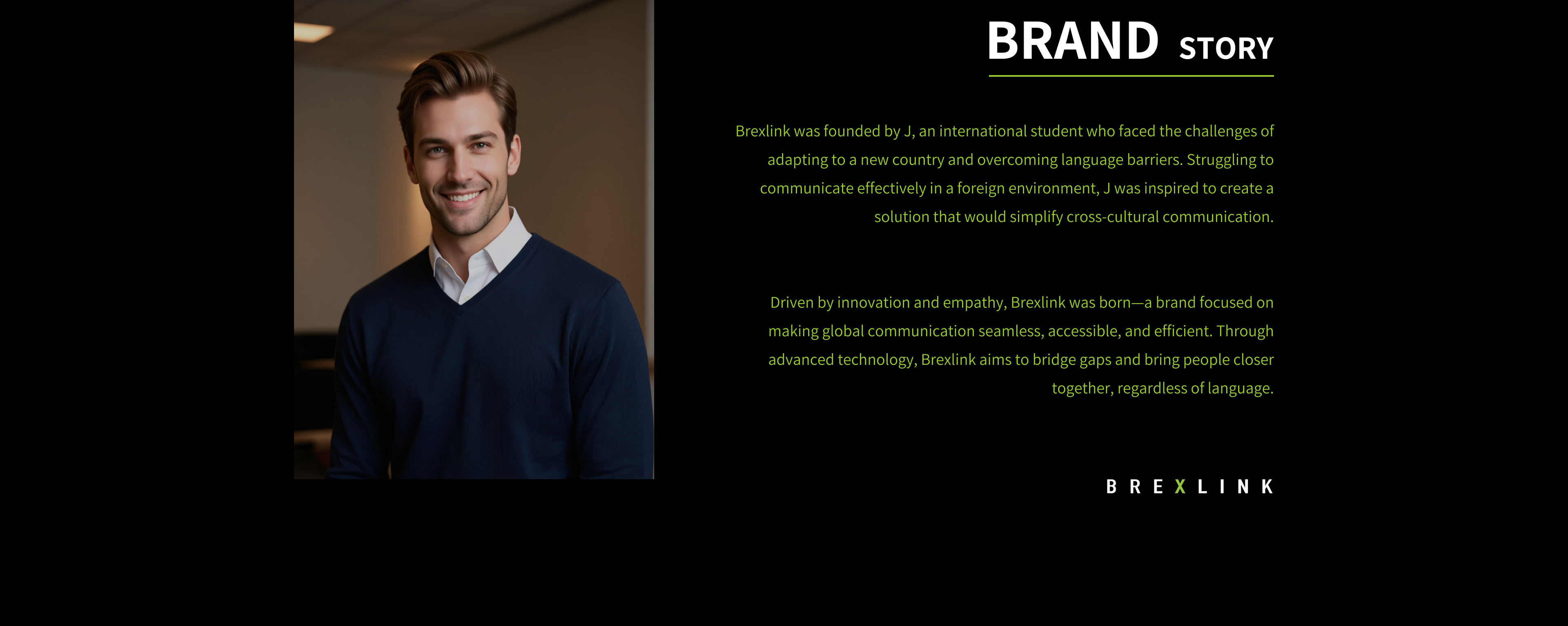 BRAND STORY

Brexlink was founded by J, an international student who faced the challenges of adapting to a new country and overcoming language barriers. Struggling to communicate effectively in a foreign environment, J was inspired to create a solution that would simplify cross-cultural communication.

Driven by innovation and empathy, Brexlink was born—a brand focused on making global communication seamless, accessible, and efficient. Through advanced technology, Brexlink aims to bridge gaps and bring people closer together, regardless of language.

BREXLINK